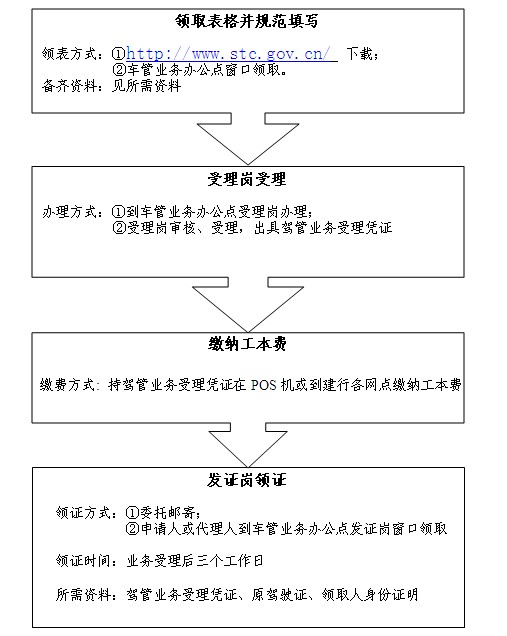 领取表格并规范填写

领表方式：①http://www.stc.gov.cn/ 下载；
②车管业务办公点窗口领取。
备齐资料：见所需资料

受理岗受理

办理方式：①到车管业务办公点受理岗办理；
②受理岗审核、受理，出具驾管业务受理凭证

缴纳工本费

缴费方式：持驾管业务受理凭证在 POS 机或到建行各网点缴纳工本费

发证岗领证

领证方式：①委托邮寄；
②申请人或代理人到车管业务办公点发证岗窗口领取

领证时间：业务受理后三个工作日

所需资料：驾管业务受理凭证、原驾驶证、领取人身份证明